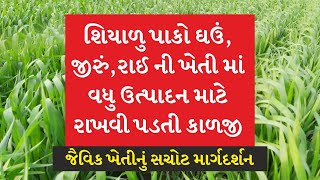 શિયાળુ પાકો ઘઉં, જીરું, રાઈ ની ખેતી માં વધુ ઉત્પાદન માટે રાખવી પડતી કાળજી

જૈવિક ખેતીનું સચોટ માર્ગદર્શન